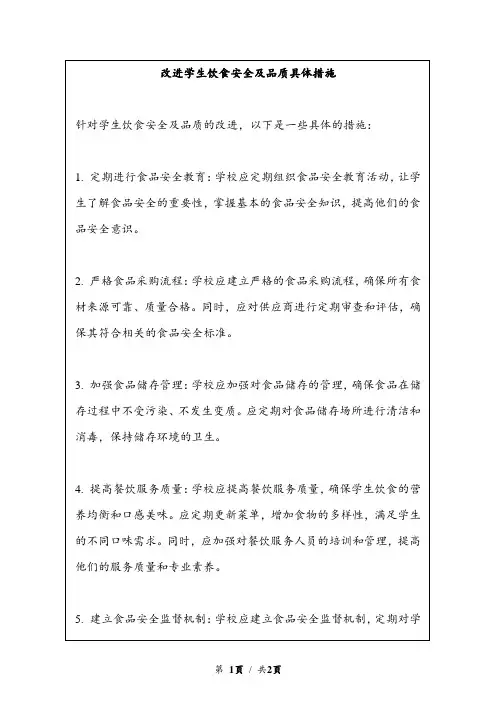 改进学生饮食安全及品质具体措施

针对学生饮食安全及品质的改进，以下是一些具体的措施：

1. 定期进行食品安全教育：学校应定期组织食品安全教育活动，让学生了解食品安全的重要性，掌握基本的食品安全知识，提高他们的食品安全意识。

2. 严格食品采购流程：学校应建立严格的食品采购流程，确保所有食材来源可靠、质量合格。同时，应对供应商进行定期审查和评估，确保其符合相关的食品安全标准。

3. 加强食品储存管理：学校应加强对食品储存的管理，确保食品在储存过程中不受污染、不发生变质。应定期对食品储存场所进行清洁和消毒，保持储存环境的卫生。

4. 提高餐饮服务质量：学校应提高餐饮服务质量，确保学生饮食的营养均衡和口感美味。应定期更新菜单，增加食物的多样性，满足学生的不同口味需求。同时，应加强对餐饮服务人员的培训和管理，提高他们的服务质量和专业素养。

5. 建立食品安全监督机制：学校应建立食品安全监督机制，定期对学

第 1页 / 共2页